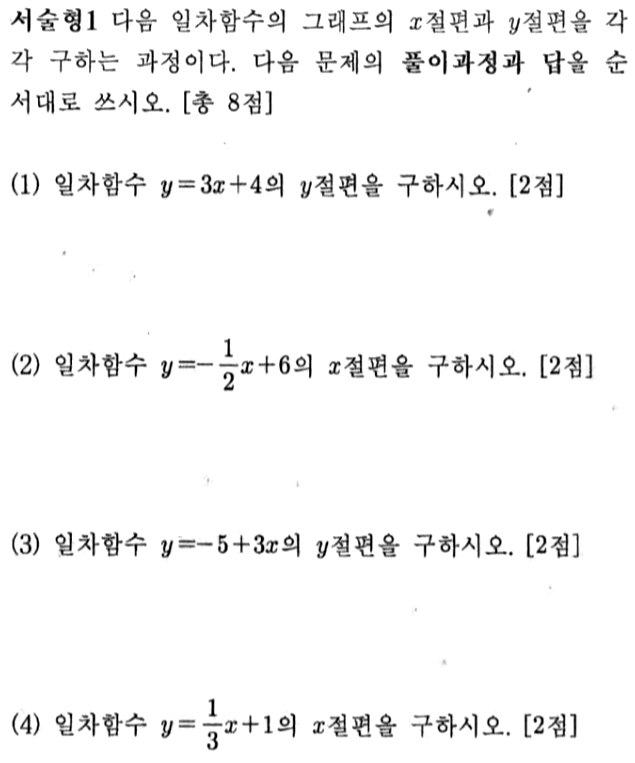 서술형1 다음 일차함수의 그래프의 $x$절편과 $y$절편을 각각 구하는 과정이다. 다음 문제의 풀이과정과 답을 순서대로 쓰시오. [총 8점]

(1) 일차함수 $y=3x+4$의 $y$절편을 구하시오. [2점]

(2) 일차함수 $y=-\frac{1}{2}x+6$의 $x$절편을 구하시오. [2점]

(3) 일차함수 $y=-5+3x$의 $y$절편을 구하시오. [2점]

(4) 일차함수 $y=\frac{1}{3}x+1$의 $x$절편을 구하시오. [2점]